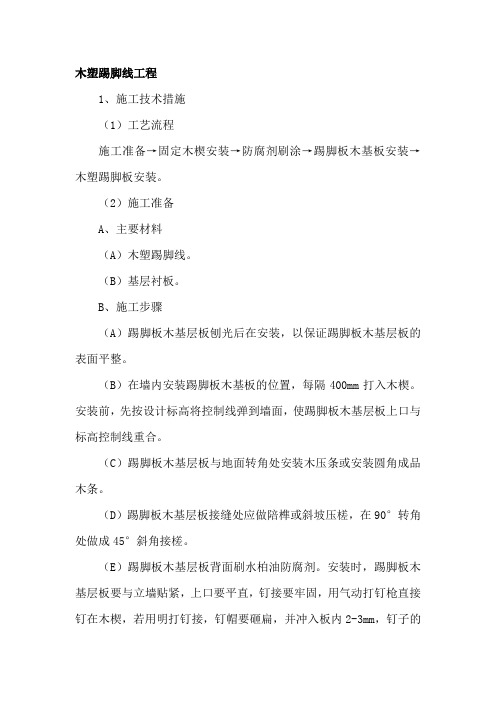 木塑踢脚线工程

1、施工技术措施

（1）工艺流程

施工准备→固定木楔安装→防腐剂刷涂→踢脚板木基板安装→木塑踢脚板安装。

（2）施工准备

A、主要材料

（A）木塑踢脚线。

（B）基层衬板。

B、施工步骤

（A）踢脚板木基层板刨光后在安装，以保证踢脚板木基层板的表面平整。

（B）在墙内安装踢脚板木基板的位置，每隔 400mm 打入木楔。安装前，先按设计标高将控制线弹到墙面，使踢脚板木基层板上口与标高控制线重合。

（C）踢脚板木基层板与地面转角处安装木压条或安装圆角成品木条。

（D）踢脚板木基层板接缝处应做陪榫或斜坡压槎，在 90° 转角处做成 45° 斜角接槎。

（E）踢脚板木基层板背面刷水柏油防腐剂。安装时，踢脚板木基层板要与立墙贴紧，上口要平直，钉接要牢固，用气动打钉枪直接钉在木楔，若用明打钉接，钉帽要砸扁，并冲入板内 2-3mm，钉子的